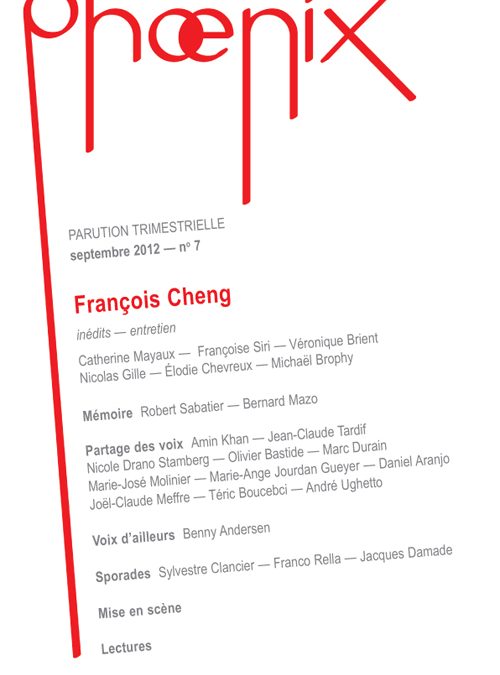 phœnix

PARUTION TRIMESTRIELLE
septembre 2012 — n° 7

François Cheng

inédits — entretien

Catherine Mayaux — Françoise Siri — Véronique Brient
Nicolas Gille — Élodie Chevreux — Michaël Brophy

Mémoire Robert Sabatier — Bernard Mazo

Partage des voix Amin Khan — Jean-Claude Tardif
Nicole Drano Stamberg — Olivier Bastide — Marc Durain
Marie-José Molinier — Marie-Ange Jourdan Gueyer — Daniel Aranjo
Joël-Claude Meffre — Téric Boucebci — André Ughetto

Voix d'ailleurs Benny Andersen

Sporades Sylvestre Clancier — Franco Rella — Jacques Damade

Mise en scène

Lectures